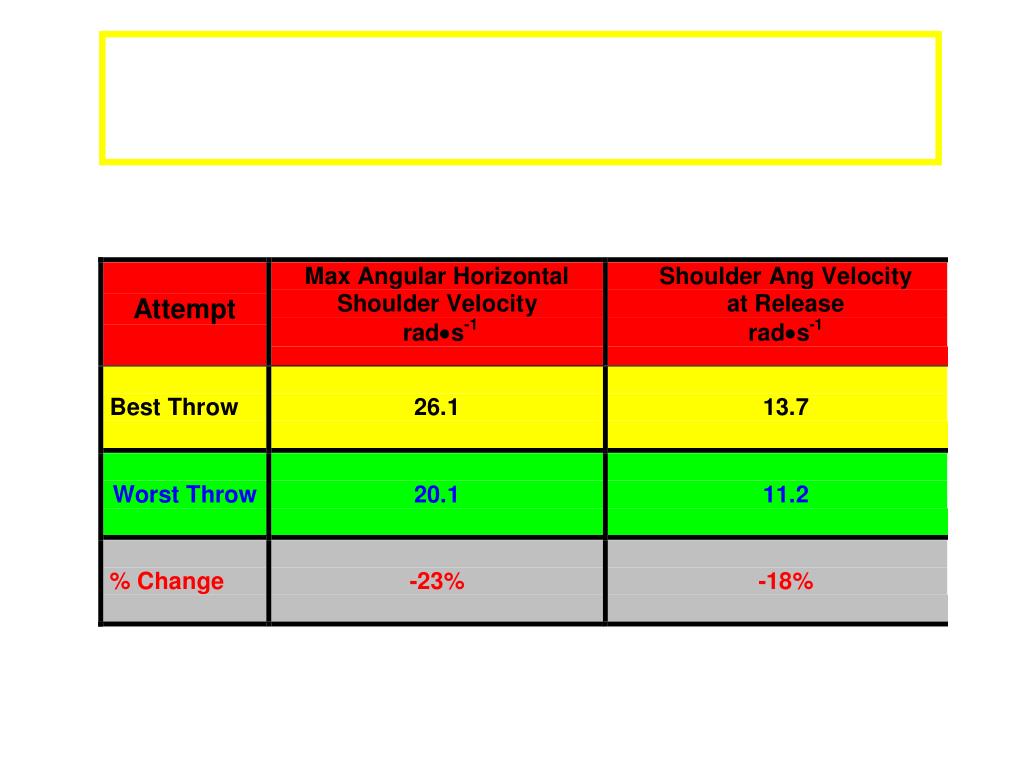 | Attempt | Max Angular Horizontal Shoulder Velocity rad•s$^{-1}$ | Shoulder Ang Velocity at Release rad•s$^{-1}$ |
|---|---|---|
| Best Throw | 26.1 | 13.7 |
| Worst Throw | 20.1 | 11.2 |
| % Change | -23% | -18% |